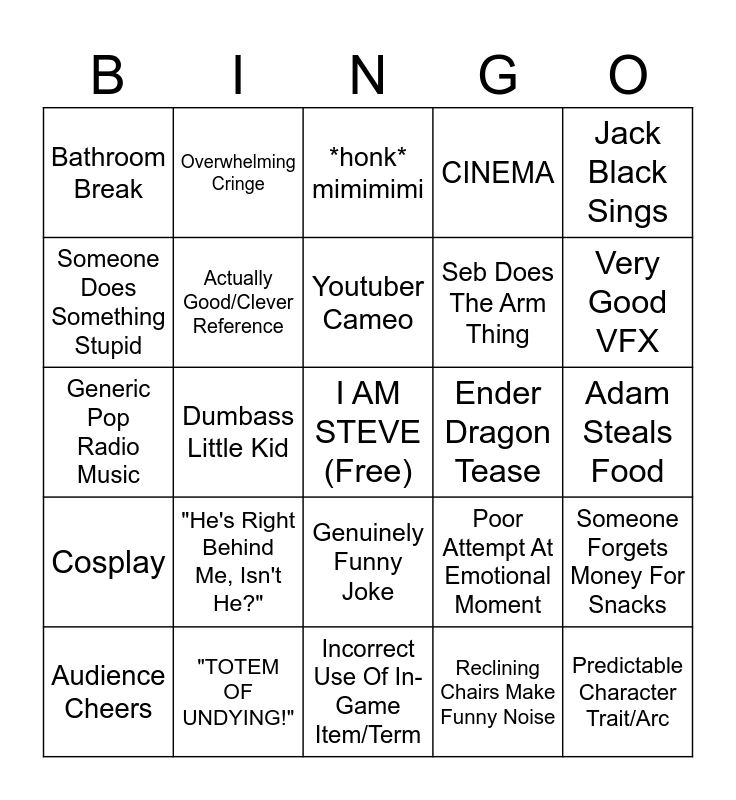 | B | I | N | G | O |
|---|---|---|---|---|
| Bathroom Break | Overwhelming Cringe | *honk* mimimimi | CINEMA | Jack Black Sings |
| Someone Does Something Stupid | Actually Good/Clever Reference | Youtuber Cameo | Seb Does The Arm Thing | Very Good VFX |
| Generic Pop Radio Music | Dumbass Little Kid | I AM STEVE (Free) | Ender Dragon Tease | Adam Steals Food |
| Cosplay | "He's Right Behind Me, Isn't He?" | Genuinely Funny Joke | Poor Attempt At Emotional Moment | Someone Forgets Money For Snacks |
| Audience Cheers | "TOTEM OF UNDYING!" | Incorrect Use Of In-Game Item/Term | Reclining Chairs Make Funny Noise | Predictable Character Trait/Arc |